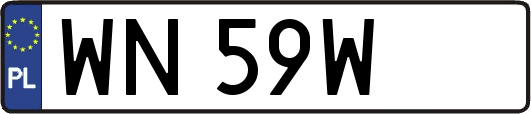 PL
WN 59W